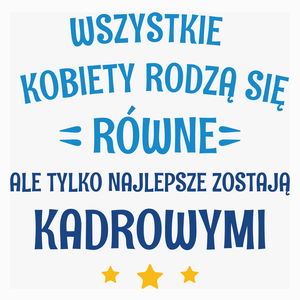 WSZYSTKIE KOBIETY RODZĄ SIĘ
RÓWNE
ALE TYLKO NAJLEPSZE ZOSTAJĄ
KADROWYMI